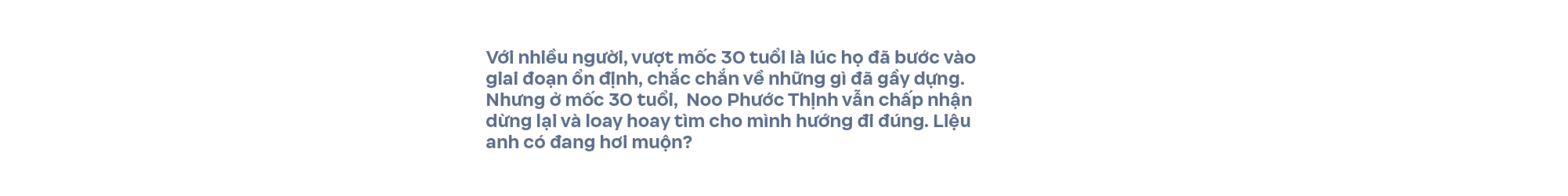 Với nhiều người, vượt mốc 30 tuổi là lúc họ đã bước vào giai đoạn ổn định, chắc chắn về những gì đã gầy dựng. Nhưng ở mốc 30 tuổi,  Noo Phước Thịnh vẫn chấp nhận dừng lại và loay hoay tìm cho mình hướng đi đúng. Liệu anh có đang hơi muộn?